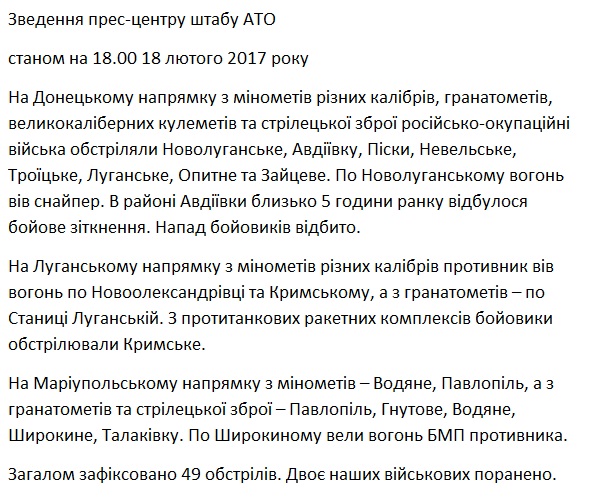 Зведення прес-центру штабу АТО

станом на 18.00 18 лютого 2017 року

На Донецькому напрямку з мінометів різних калібрів, гранатометів, великокаліберних кулеметів та стрілецької зброї російсько-окупаційні війська обстріляли Новолуганське, Авдіївку, Піски, Невельське, Троїцьке, Луганське, Опитне та Зайцеве. По Новолуганському вогонь вів снайпер. В районі Авдіївки близько 5 години ранку відбулося бойове зіткнення. Напад бойовиків відбито.

На Луганському напрямку з мінометів різних калібрів противник вів вогонь по Новоолександрівці та Кримському, а з гранатометів – по Станиці Луганській. З протитанкових ракетних комплексів бойовики обстрілювали Кримське.

На Маріупольському напрямку з мінометів – Водяне, Павлопіль, а з гранатометів та стрілецької зброї – Павлопіль, Гнутове, Водяне, Широкине, Талаківку. По Широкиному вели вогонь БМП противника.

Загалом зафіксовано 49 обстрілів. Двоє наших військових поранено.